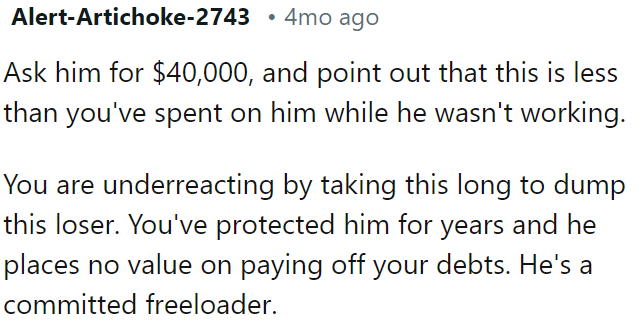 Alert-Artichoke-2743 • 4mo ago

Ask him for \$40,000, and point out that this is less than you've spent on him while he wasn't working.

You are underreacting by taking this long to dump this loser. You've protected him for years and he places no value on paying off your debts. He's a committed freeloader.